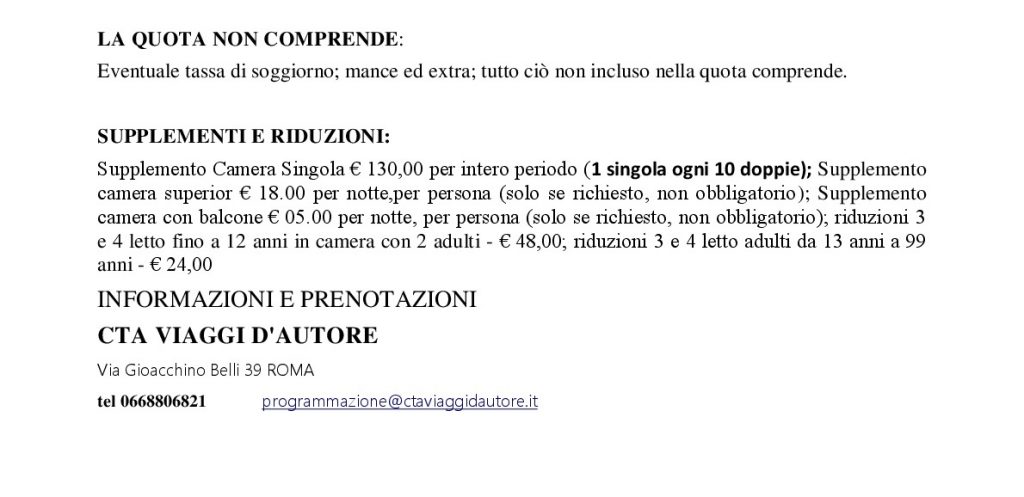 LA QUOTA NON COMPRENDE:
Eventuale tassa di soggiorno; mance ed extra; tutto ciò non incluso nella quota comprende.

SUPPLEMENTI E RIDUZIONI:
Supplemento Camera Singola € 130,00 per intero periodo (1 singola ogni 10 doppie); Supplemento camera superior € 18.00 per notte,per persona (solo se richiesto, non obbligatorio); Supplemento camera con balcone € 05.00 per notte, per persona (solo se richiesto, non obbligatorio); riduzioni 3 e 4 letto fino a 12 anni in camera con 2 adulti - € 48,00; riduzioni 3 e 4 letto adulti da 13 anni a 99 anni - € 24,00

INFORMAZIONI E PRENOTAZIONI

CTA VIAGGI D'AUTORE

Via Gioacchino Belli 39 ROMA

tel 0668806821 programmazione@ctaviaggidautore.it